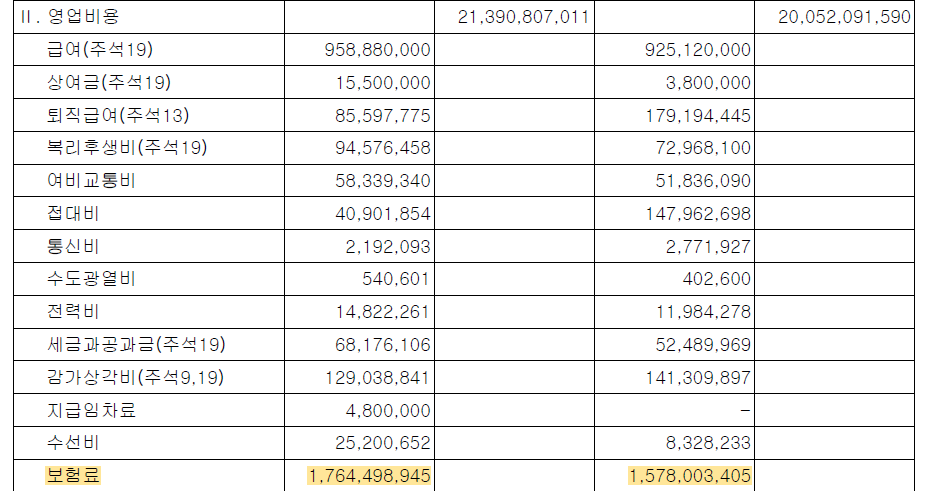 | II. 영업비용 | | 21,390,807,011 | | 20,052,091,590 |
|---|---|---|---|---|
| 급여(주석19) | 958,880,000 | | 925,120,000 | |
| 상여금(주석19) | 15,500,000 | | 3,800,000 | |
| 퇴직급여(주석13) | 85,597,775 | | 179,194,445 | |
| 복리후생비(주석19) | 94,576,458 | | 72,968,100 | |
| 여비교통비 | 58,339,340 | | 51,836,090 | |
| 접대비 | 40,901,854 | | 147,962,698 | |
| 통신비 | 2,192,093 | | 2,771,927 | |
| 수도광열비 | 540,601 | | 402,600 | |
| 전력비 | 14,822,261 | | 11,984,278 | |
| 세금과공과금(주석19) | 68,176,106 | | 52,489,969 | |
| 감가상각비(주석9,19) | 129,038,841 | | 141,309,897 | |
| 지급임차료 | 4,800,000 | | - | |
| 수선비 | 25,200,652 | | 8,328,233 | |
| 보험료 | 1,764,498,945 | | 1,578,003,405 | |